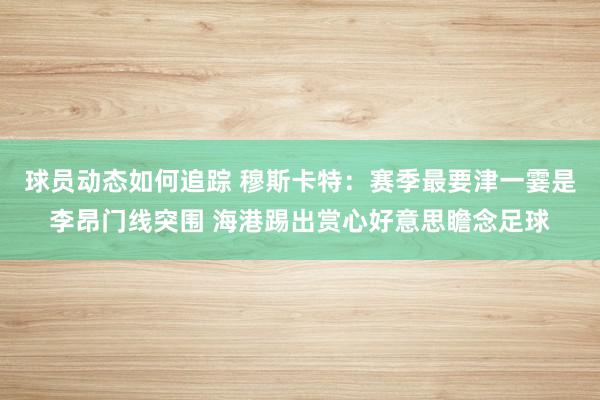 球员动态如何追踪 穆斯卡特：赛季最要津一霎是李昂门线突围 海港踢出赏心好意思瞻念足球